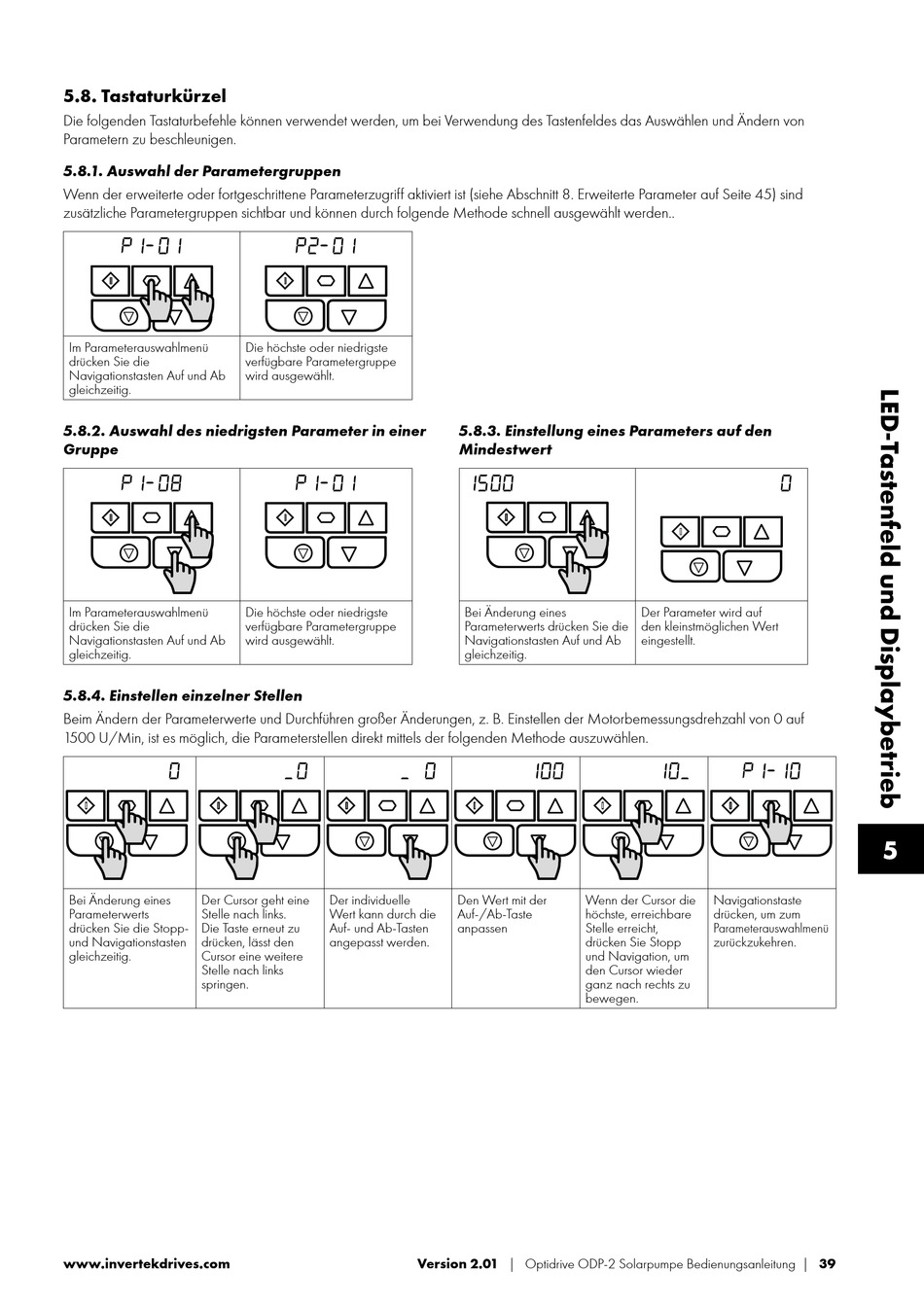 5.8. Tastaturkürzel

Die folgenden Tastaturbefehle können verwendet werden, um bei Verwendung des Tastenfeldes das Auswählen und Ändern von Parametern zu beschleunigen.

5.8.1. Auswahl der Parametergruppen

Wenn der erweiterte oder fortgeschrittene Parameterzugriff aktiviert ist (siehe Abschnitt 8. Erweiterte Parameter auf Seite 45) sind zusätzliche Parametergruppen sichtbar und können durch folgende Methode schnell ausgewählt werden..

| P1-01 | P2-01 |
|---|---|
| Im Parameterauswahlmenü drücken Sie die Navigationstasten Auf und Ab gleichzeitig. | Die höchste oder niedrigste verfügbare Parametergruppe wird ausgewählt. |

5.8.2. Auswahl des niedrigsten Parameter in einer Gruppe

| P1-08 | P1-01 |
|---|---|
| Im Parameterauswahlmenü drücken Sie die Navigationstasten Auf und Ab gleichzeitig. | Die höchste oder niedrigste verfügbare Parametergruppe wird ausgewählt. |

5.8.3. Einstellung eines Parameters auf den Mindestwert

| 1500 | 0 |
|---|---|
| Bei Änderung eines Parameterwerts drücken Sie die Navigationstasten Auf und Ab gleichzeitig. | Der Parameter wird auf den kleinstmöglichen Wert eingestellt. |

5.8.4. Einstellen einzelner Stellen

Beim Ändern der Parameterwerte und Durchführen großer Änderungen, z. B. Einstellen der Motorbemessungsdrehzahl von 0 auf 1500 U/Min, ist es möglich, die Parameterstellen direkt mittels der folgenden Methode auszuwählen.

| 0 | _0 | _ 0 | 100 | 10_ | P1-10 |
|---|---|---|---|---|---|
| Bei Änderung eines Parameterwerts drücken Sie die Stopp- und Navigationstasten gleichzeitig. | Der Cursor geht eine Stelle nach links. Die Taste erneut zu drücken, lässt den Cursor eine weitere Stelle nach links springen. | Der individuelle Wert kann durch die Auf- und Ab-Tasten angepasst werden. | Den Wert mit der Auf-/Ab-Taste anpassen | Wenn der Cursor die höchste, erreichbare Stelle erreicht, drücken Sie Stopp und Navigation, um den Cursor wieder ganz nach rechts zu bewegen. | Navigationstaste drücken, um zum Parameterauswahlmenü zurückzukehren. |

LED-Tastenfeld und Displaybetrieb

5

www.invertekdrives.com Version 2.01 | Optidrive ODP-2 Solarpumpe Bedienungsanleitung | 39